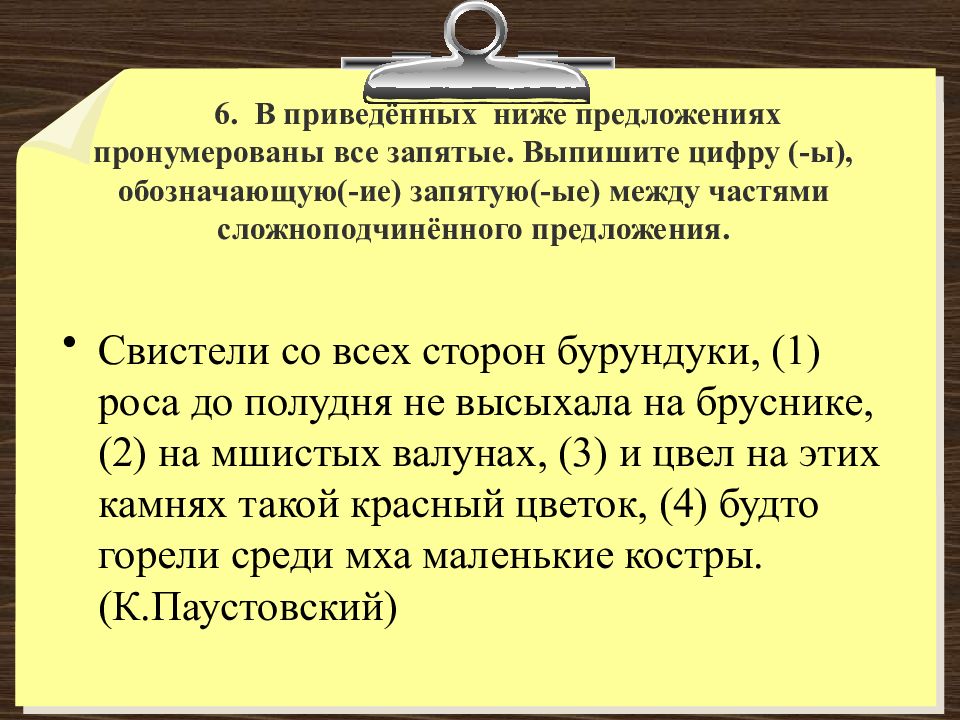 6. В приведённых ниже предложениях пронумерованы все запятые. Выпишите цифру (-ы), обозначающую(-ие) запятую(-ые) между частями сложноподчинённого предложения.

• Свистели со всех сторон бурундуки, (1) роса до полудня не высыхала на бруснике, (2) на мшистых валунах, (3) и цвел на этих камнях такой красный цветок, (4) будто горели среди мха маленькие костры. (К.Паустовский)